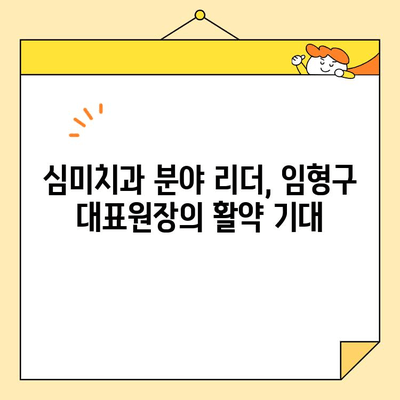 심미치과 분야 리더, 임형구 대표원장의 활약 기대